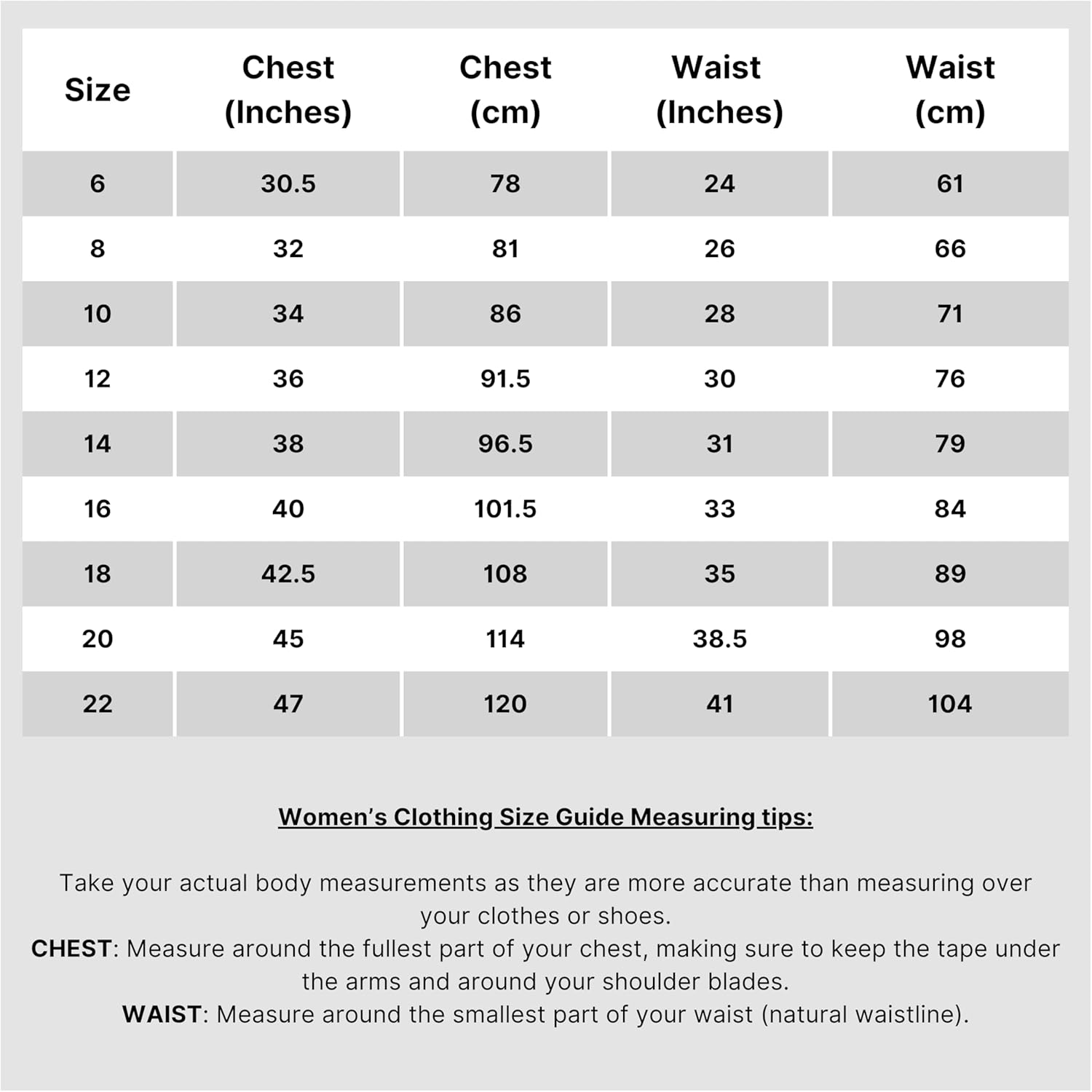 | Size | Chest (Inches) | Chest (cm) | Waist (Inches) | Waist (cm) |
|---|---|---|---|---|
| 6 | 30.5 | 78 | 24 | 61 |
| 8 | 32 | 81 | 26 | 66 |
| 10 | 34 | 86 | 28 | 71 |
| 12 | 36 | 91.5 | 30 | 76 |
| 14 | 38 | 96.5 | 31 | 79 |
| 16 | 40 | 101.5 | 33 | 84 |
| 18 | 42.5 | 108 | 35 | 89 |
| 20 | 45 | 114 | 38.5 | 98 |
| 22 | 47 | 120 | 41 | 104 |

Women's Clothing Size Guide Measuring tips:

Take your actual body measurements as they are more accurate than measuring over your clothes or shoes.
CHEST: Measure around the fullest part of your chest, making sure to keep the tape under the arms and around your shoulder blades.
WAIST: Measure around the smallest part of your waist (natural waistline).